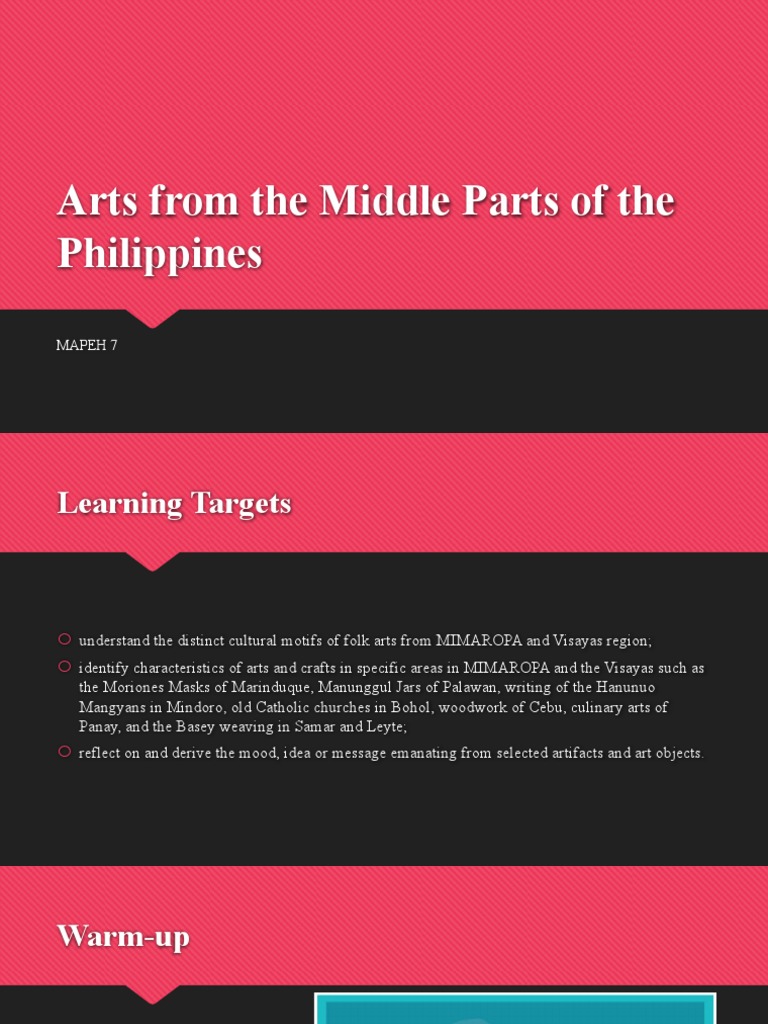 Arts from the Middle Parts of the Philippines

MAPEH 7

Learning Targets

understand the distinct cultural motifs of folk arts from MIMAROPA and Visayas region;

identify characteristics of arts and crafts in specific areas in MIMAROPA and the Visayas such as the Moriones Masks of Marinduque, Manunggul Jars of Palawan, writing of the Hanunuo Mangyans in Mindoro, old Catholic churches in Bohol, woodwork of Cebu, culinary arts of Panay, and the Basey weaving in Samar and Leyte;

reflect on and derive the mood, idea or message emanating from selected artifacts and art objects.

Warm-up